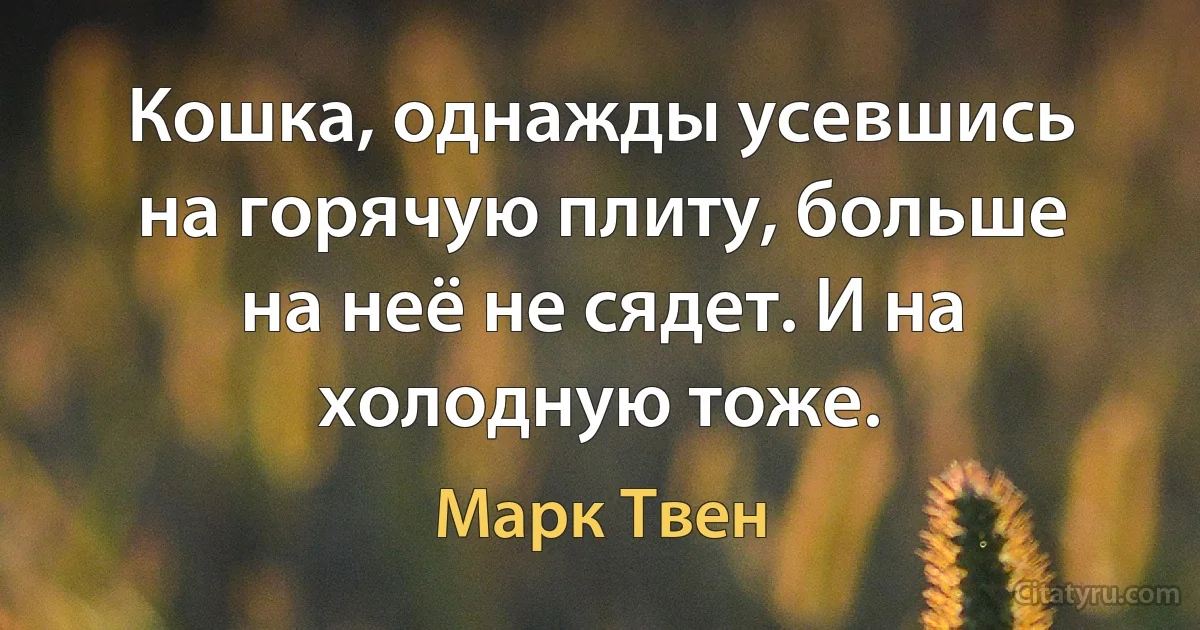 Кошка, однажды усевшись на горячую плиту, больше на неё не сядет. И на холодную тоже.

Марк Твен

Citatyru.com